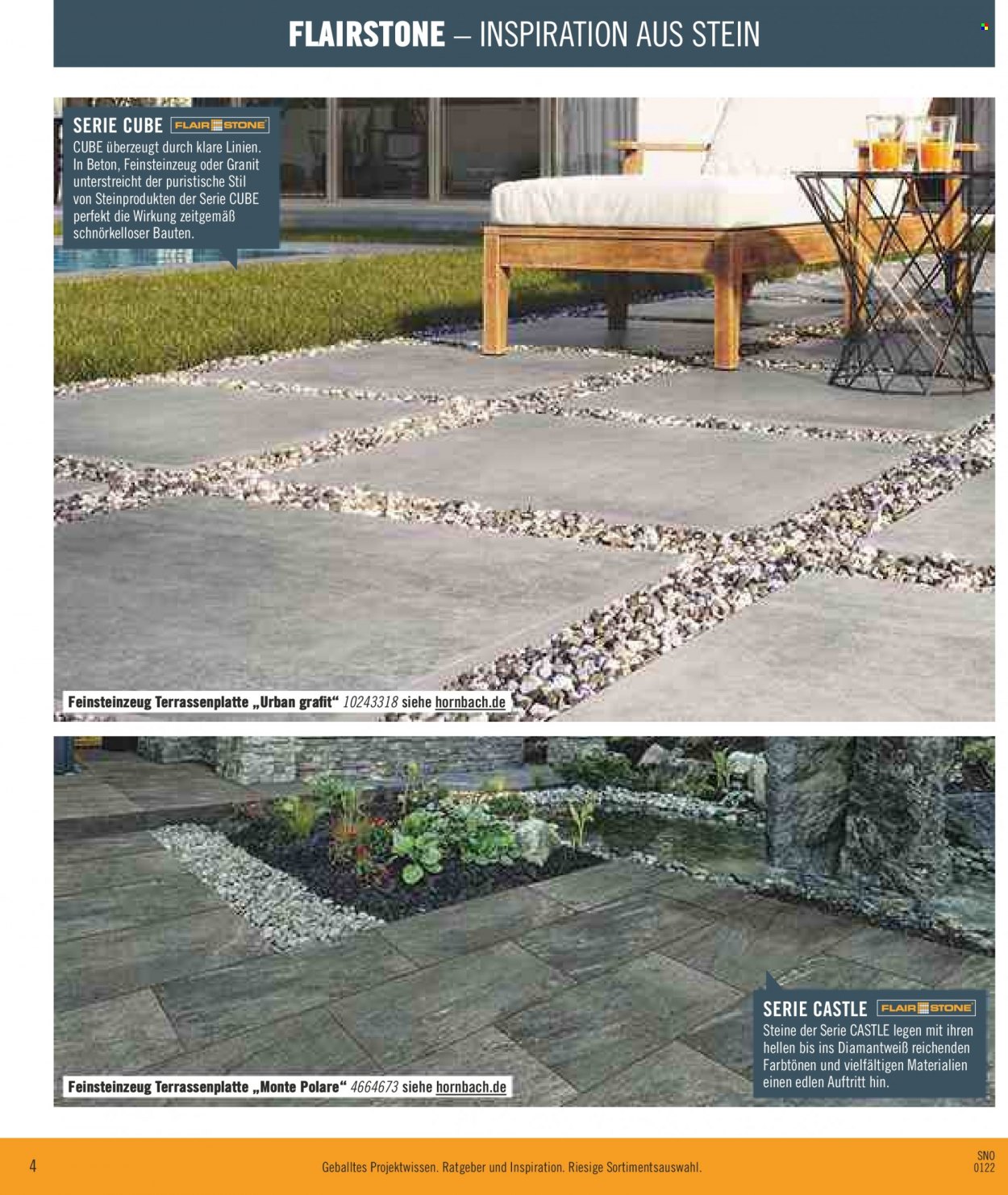 FLAIRSTONE – INSPIRATION AUS STEIN

SERIE CUBE FLAIR STONE
CUBE überzeugt durch klare Linien. In Beton, Feinsteinzeug oder Granit unterstreicht der puristische Stil von Steinprodukten der Serie CUBE perfekt die Wirkung zeitgemäß schnörkelloser Bauten.

Feinsteinzeug Terrassenplatte „Urban grafit“ 10243318 siehe hornbach.de

SERIE CASTLE FLAIR STONE
Steine der Serie CASTLE legen mit ihren hellen bis ins Diamantweiß reichenden Farbtönen und vielfältigen Materialien einen edlen Auftritt hin.

Feinsteinzeug Terrassenplatte „Monte Polare“ 4664673 siehe hornbach.de

4

Geballtes Projektwissen. Ratgeber und Inspiration. Riesige Sortimentsauswahl.

SNO
0122